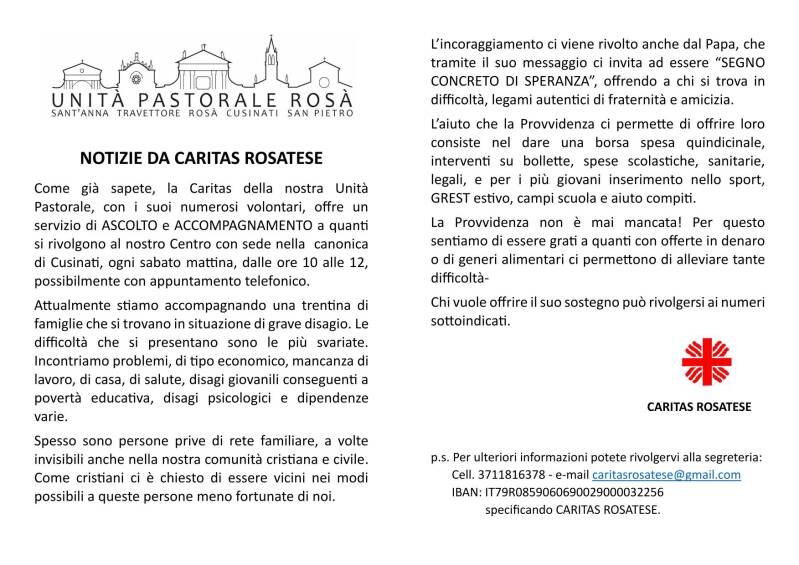 UNITÀ PASTORALE ROSÀ
SANT'ANNA TRAVETTORE ROSÀ CUSINATI SAN PIETRO

NOTIZIE DA CARITAS ROSATESE

Come già sapete, la Caritas della nostra Unità Pastorale, con i suoi numerosi volontari, offre un servizio di ASCOLTO e ACCOMPAGNAMENTO a quanti si rivolgono al nostro Centro con sede nella canonica di Cusinati, ogni sabato mattina, dalle ore 10 alle 12, possibilmente con appuntamento telefonico.

Attualmente stiamo accompagnando una trentina di famiglie che si trovano in situazione di grave disagio. Le difficoltà che si presentano sono le più svariate. Incontriamo problemi, di tipo economico, mancanza di lavoro, di casa, di salute, disagi giovanili conseguenti a povertà educativa, disagi psicologici e dipendenze varie.

Spesso sono persone prive di rete familiare, a volte invisibili anche nella nostra comunità cristiana e civile. Come cristiani ci è chiesto di essere vicini nei modi possibili a queste persone meno fortunate di noi.

L'incoraggiamento ci viene rivolto anche dal Papa, che tramite il suo messaggio ci invita ad essere "SEGNO CONCRETO DI SPERANZA", offrendo a chi si trova in difficoltà, legami autentici di fraternità e amicizia.

L'aiuto che la Provvidenza ci permette di offrire loro consiste nel dare una borsa spesa quindicinale, interventi su bollette, spese scolastiche, sanitarie, legali, e per i più giovani inserimento nello sport, GREST estivo, campi scuola e aiuto compiti.

La Provvidenza non è mai mancata! Per questo sentiamo di essere grati a quanti con offerte in denaro o di generi alimentari ci permettono di alleviare tante difficoltà-

Chi vuole offrire il suo sostegno può rivolgersi ai numeri sottoindicati.

CARITAS ROSATESE

p.s. Per ulteriori informazioni potete rivolgervi alla segreteria:
Cell. 3711816378 - e-mail caritasrosatese@gmail.com
IBAN: IT79R0859060690029000032256
specificando CARITAS ROSATESE.